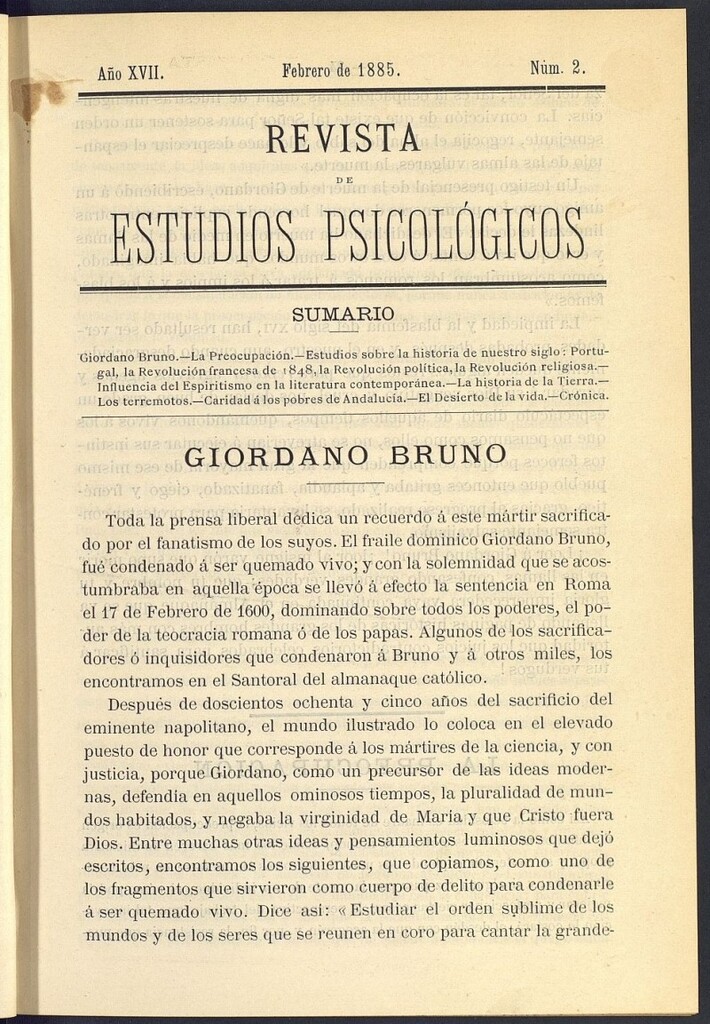 Año XVII. Febrero de 1885. Núm. 2.

REVISTA

DE

ESTUDIOS PSICOLÓGICOS

SUMARIO

Giordano Bruno.—La Preocupación.—Estudios sobre la historia de nuestro siglo: Portugal, la Revolución francesa de 1848, la Revolución política, la Revolución religiosa.—Influencia del Espiritismo en la literatura contemporánea.—La historia de la Tierra.—Los terremotos.—Caridad á los pobres de Andalucía.—El Desierto de la vida.—Crónica.

GIORDANO BRUNO

Toda la prensa liberal dedica un recuerdo á este mártir sacrificado por el fanatismo de los suyos. El fraile dominico Giordano Bruno, fué condenado á ser quemado vivo; y con la solemnidad que se acostumbraba en aquella época se llevó á efecto la sentencia en Roma el 17 de Febrero de 1600, dominando sobre todos los poderes, el poder de la teocracia romana ó de los papas. Algunos de los sacrificadores ó inquisidores que condenaron á Bruno y á otros miles, los encontramos en el Santoral del almanaque católico.

Después de doscientos ochenta y cinco años del sacrificio del eminente napolitano, el mundo ilustrado lo coloca en el elevado puesto de honor que corresponde á los mártires de la ciencia, y con justicia, porque Giordano, como un precursor de las ideas modernas, defendía en aquellos ominosos tiempos, la pluralidad de mundos habitados, y negaba la virginidad de María y que Cristo fuera Dios. Entre muchas otras ideas y pensamientos luminosos que dejó escritos, encontramos los siguientes, que copiamos, como uno de los fragmentos que sirvieron como cuerpo de delito para condenarle á ser quemado vivo. Dice así: «Estudiar el orden sublime de los mundos y de los seres que se reunen en coro para cantar la grande-